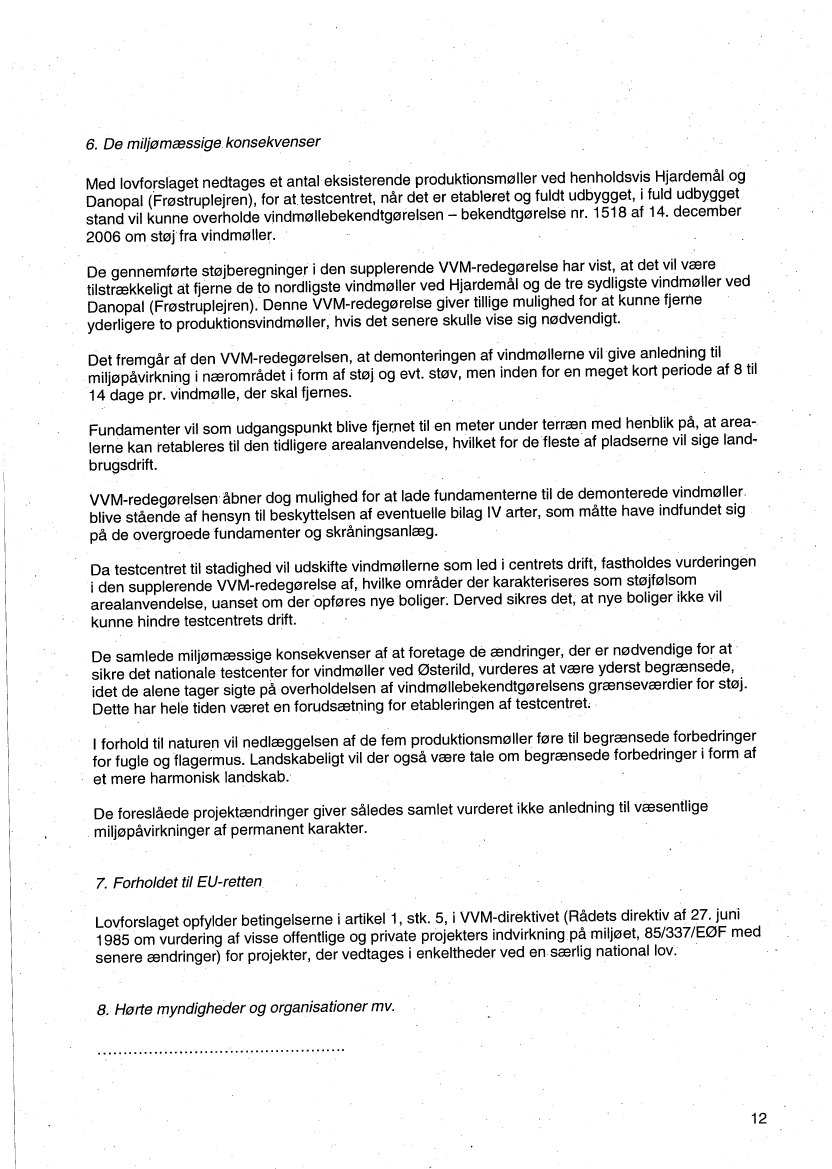 6. De miljømæssige konsekvenser

Med lovforslaget nedtages et antal eksisterende produktionsmøller ved henholdsvis Hjardemål og Danopal (Frøstruplejren), for at testcentret, når det er etableret og fuldt udbygget, i fuld udbygget stand vil kunne overholde vindmøllebekendtgørelsen – bekendtgørelse nr. 1518 af 14. december 2006 om støj fra vindmøller.

De gennemførte støjberegninger i den supplerende VVM-redegørelse har vist, at det vil være tilstrækkeligt at fjerne de to nordligste vindmøller ved Hjardemål og de tre sydligste vindmøller ved Danopal (Frøstruplejren). Denne VVM-redegørelse giver tillige mulighed for at kunne fjerne yderligere to produktionsvindmøller, hvis det senere skulle vise sig nødvendigt.

Det fremgår af den VVM-redegørelsen, at demonteringen af vindmøllerne vil give anledning til miljøpåvirkning i nærområdet i form af støj og evt. støv, men inden for en meget kort periode af 8 til 14 dage pr. vindmølle, der skal fjernes.

Fundamenter vil som udgangspunkt blive fjernet til en meter under terræn med henblik på, at arealerne kan retableres til den tidligere arealanvendelse, hvilket for de fleste af pladserne vil sige landbrugsdrift.

VVM-redegørelsen åbner dog mulighed for at lade fundamenterne til de demonterede vindmøller blive stående af hensyn til beskyttelsen af eventuelle bilag IV arter, som måtte have indfundet sig på de overgroede fundamenter og skråningsanlæg.

Da testcentret til stadighed vil udskifte vindmøllerne som led i centrets drift, fastholdes vurderingen i den supplerende VVM-redegørelse af, hvilke områder der karakteriseres som støjfølsom arealanvendelse, uanset om der opføres nye boliger. Derved sikres det, at nye boliger ikke vil kunne hindre testcentrets drift.

De samlede miljømæssige konsekvenser af at foretage de ændringer, der er nødvendige for at sikre det nationale testcenter for vindmøller ved Østerild, vurderes at være yderst begrænsede, idet de alene tager sigte på overholdelsen af vindmøllebekendtgørelsens grænseværdier for støj. Dette har hele tiden været en forudsætning for etableringen af testcentret.

I forhold til naturen vil nedlæggelsen af de fem produktionsmøller føre til begrænsede forbedringer for fugle og flagermus. Landskabeligt vil der også være tale om begrænsede forbedringer i form af et mere harmonisk landskab.

De foreslåede projektændringer giver således samlet vurderet ikke anledning til væsentlige miljøpåvirkninger af permanent karakter.

7. Forholdet til EU-retten

Lovforslaget opfylder betingelserne i artikel 1, stk. 5, i VVM-direktivet (Rådets direktiv af 27. juni 1985 om vurdering af visse offentlige og private projekters indvirkning på miljøet, 85/337/EØF med senere ændringer) for projekter, der vedtages i enkeltheder ved en særlig national lov.

8. Hørte myndigheder og organisationer mv.

................................................

12